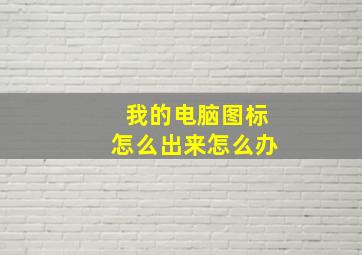 我的电脑图标
怎么出来怎么办